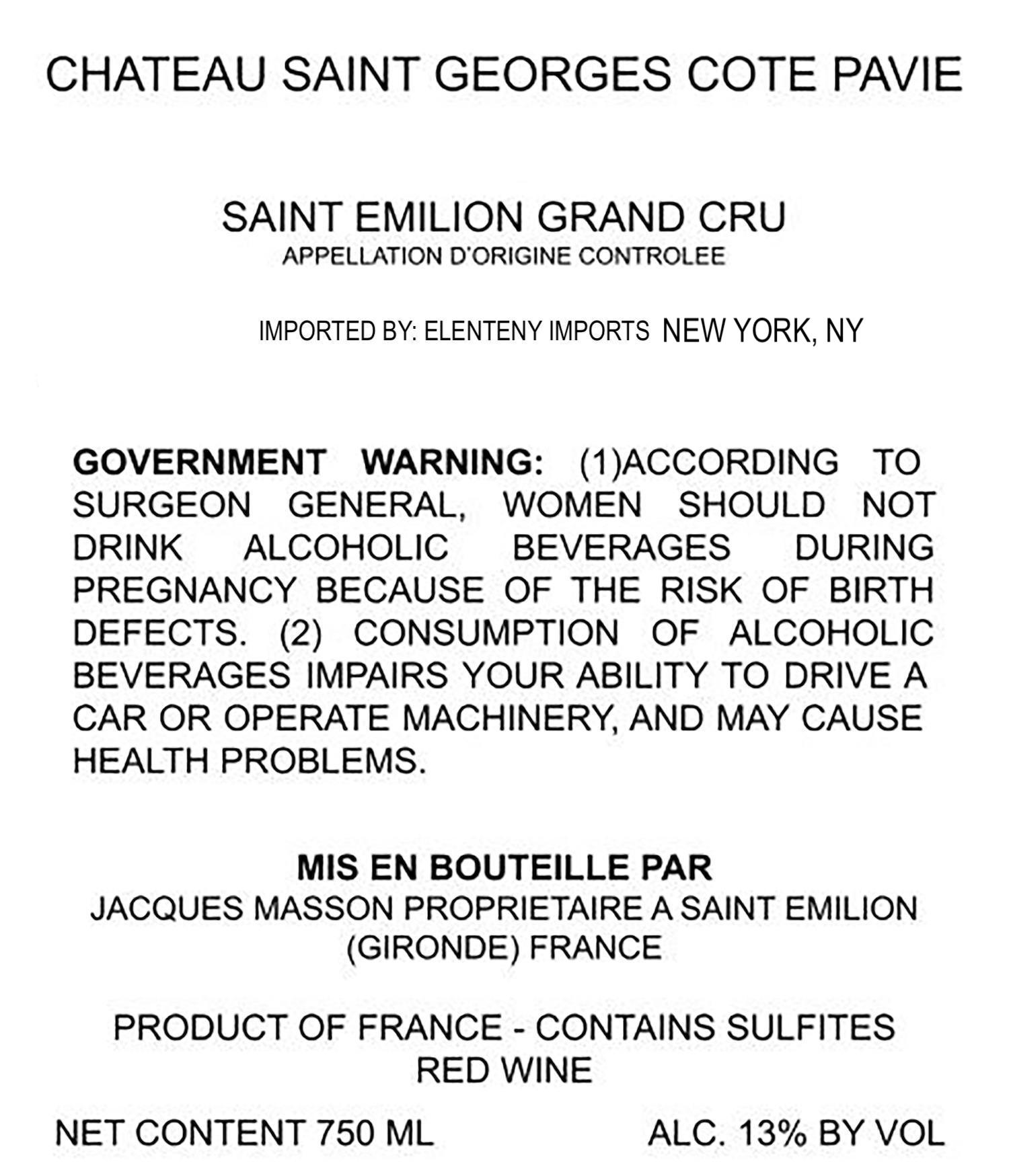 CHATEAU SAINT GEORGES COTE PAVIE

SAINT EMILION GRAND CRU
APPELLATION D'ORIGINE CONTROLEE

IMPORTED BY: ELENTENY IMPORTS NEW YORK, NY

GOVERNMENT WARNING: (1)ACCORDING TO SURGEON GENERAL, WOMEN SHOULD NOT DRINK ALCOHOLIC BEVERAGES DURING PREGNANCY BECAUSE OF THE RISK OF BIRTH DEFECTS. (2) CONSUMPTION OF ALCOHOLIC BEVERAGES IMPAIRS YOUR ABILITY TO DRIVE A CAR OR OPERATE MACHINERY, AND MAY CAUSE HEALTH PROBLEMS.

MIS EN BOUTEILLE PAR
JACQUES MASSON PROPRIETAIRE A SAINT EMILION (GIRONDE) FRANCE

PRODUCT OF FRANCE - CONTAINS SULFITES
RED WINE

NET CONTENT 750 ML

ALC. 13% BY VOL